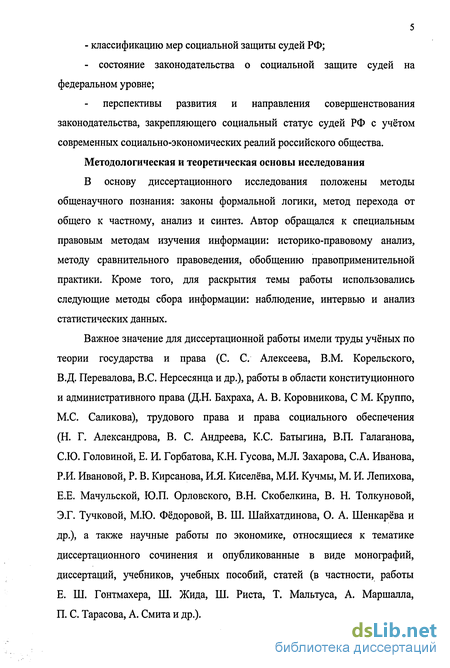 5

- классификацию мер социальной защиты судей РФ;

- состояние законодательства о социальной защите судей на федеральном уровне;

- перспективы развития и направления совершенствования законодательства, закрепляющего социальный статус судей РФ с учётом современных социально-экономических реалий российского общества.

Методологическая и теоретическая основы исследования

В основу диссертационного исследования положены методы общенаучного познания: законы формальной логики, метод перехода от общего к частному, анализ и синтез. Автор обращался к специальным правовым методам изучения информации: историко-правовому анализ, методу сравнительного правоведения, обобщению правоприменительной практики. Кроме того, для раскрытия темы работы использовались следующие методы сбора информации: наблюдение, интервью и анализ статистических данных.

Важное значение для диссертационной работы имели труды учёных по теории государства и права (С. С. Алексеева, В.М. Корельского, В.Д. Перевалова, В.С. Нерсесянца и др.), работы в области конституционного и административного права (Д.Н. Бахраха, А. В. Коровникова, С М. Круппо, М.С. Саликова), трудового права и права социального обеспечения (Н. Г. Александрова, В. С. Андреева, К.С. Батыгина, В.П. Галаганова, С.Ю. Головиной, Е. И. Горбатова, К.Н. Гусова, М.Л. Захарова, С.А. Иванова, Р.И. Ивановой, Р. В. Кирсанова, И.Я. Киселёва, М.И. Кучмы, М. И. Лепихова, Е.Е. Мачульской, Ю.П. Орловского, В.Н. Скобелкина, В. Н. Толкуновой, Э.Г. Тучковой, М.Ю. Фёдоровой, В. Ш. Шайхатдинова, О. А. Шенкарёва и др.), а также научные работы по экономике, относящиеся к тематике диссертационного сочинения и опубликованные в виде монографий, диссертаций, учебников, учебных пособий, статей (в частности, работы Е. Ш. Гонтмахера, Ш. Жида, Ш. Риста, Т. Мальтуса, А. Маршалла, П. С. Тарасова, А. Смита и др.).

dsLib.net
библиотека диссертаций